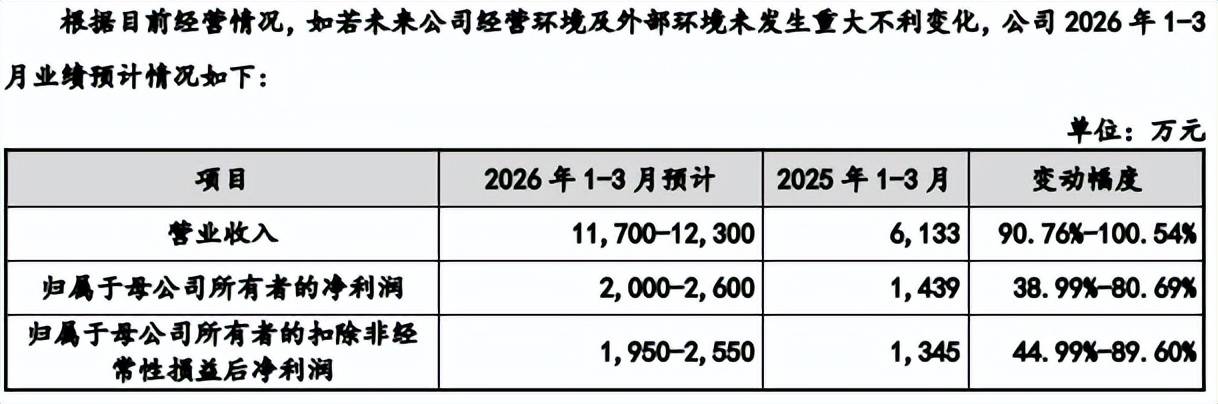 根据目前经营情况，如若未来公司经营环境及外部环境未发生重大不利变化，公司2026年1-3月业绩预计情况如下：

单位：万元

| 项目 | 2026年1-3月预计 | 2025年1-3月 | 变动幅度 |
|---|---|---|---|
| 营业收入 | 11,700-12,300 | 6,133 | 90.76%-100.54% |
| 归属于母公司所有者的净利润 | 2,000-2,600 | 1,439 | 38.99%-80.69% |
| 归属于母公司所有者的扣除非经常性损益后净利润 | 1,950-2,550 | 1,345 | 44.99%-89.60% |